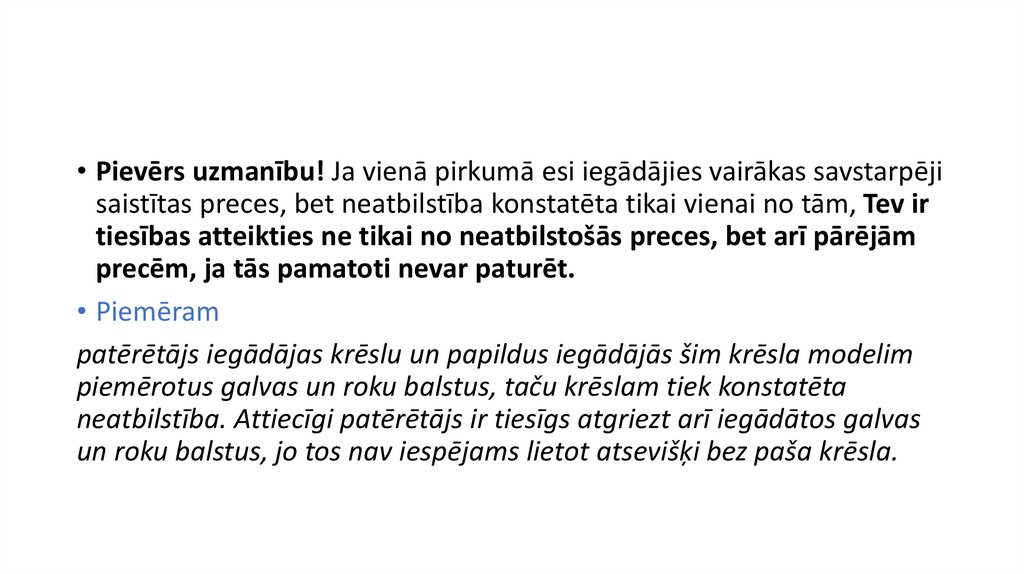 • Pievērs uzmanību! Ja vienā pirkumā esi iegādājies vairākas savstarpēji saistītas preces, bet neatbilstība konstatēta tikai vienai no tām, Tev ir tiesības atteikties ne tikai no neatbilstošās preces, bet arī pārējām precēm, ja tās pamatoti nevar paturēt.

• Piemēram

patērētājs iegādājas krēslu un papildus iegādājās šim krēsla modelim piemērotus galvas un roku balstus, taču krēslam tiek konstatēta neatbilstība. Attiecīgi patērētājs ir tiesīgs atgriezt arī iegādātos galvas un roku balstus, jo tos nav iespējams lietot atsevišķi bez paša krēsla.